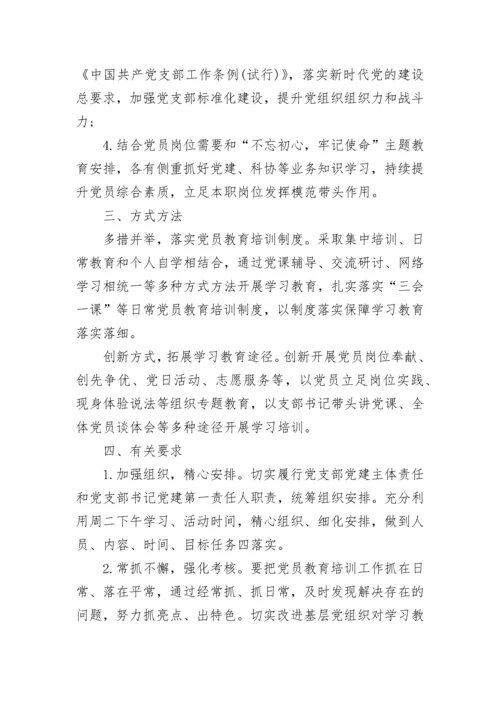 《中国共产党支部工作条例(试行)》，落实新时代党的建设总要求，加强党支部标准化建设，提升党组织组织力和战斗力；

4.结合党员岗位需要和“不忘初心，牢记使命”主题教育安排，各有侧重抓好党建、科协等业务知识学习，持续提升党员综合素质，立足本职岗位发挥模范带头作用。

三、方式方法

多措并举，落实党员教育培训制度。采取集中培训、日常教育和个人自学相结合，通过党课辅导、交流研讨、网络学习相统一等多种方式方法开展学习教育，扎实落实“三会一课”等日常党员教育培训制度，以制度落实保障学习教育落实落细。

创新方式，拓展学习教育途径。创新开展党员岗位奉献、创先争优、党日活动、志愿服务等，以党员立足岗位实践、现身体验说法等组织专题教育，以支部书记带头讲党课、全体党员谈体会等多种途径开展学习培训。

四、有关要求

1.加强组织，精心安排。切实履行党支部党建主体责任和党支部书记党建第一责任人职责，统筹组织安排。充分利用周二下午学习、活动时间，精心组织、细化安排，做到人员、内容、时间、目标任务四落实。

2.常抓不懈，强化考核。要把党员教育培训工作抓在日常、落在平常，通过经常抓、抓日常，及时发现解决存在的问题，努力抓亮点、出特色。切实改进基层党组织对学习教